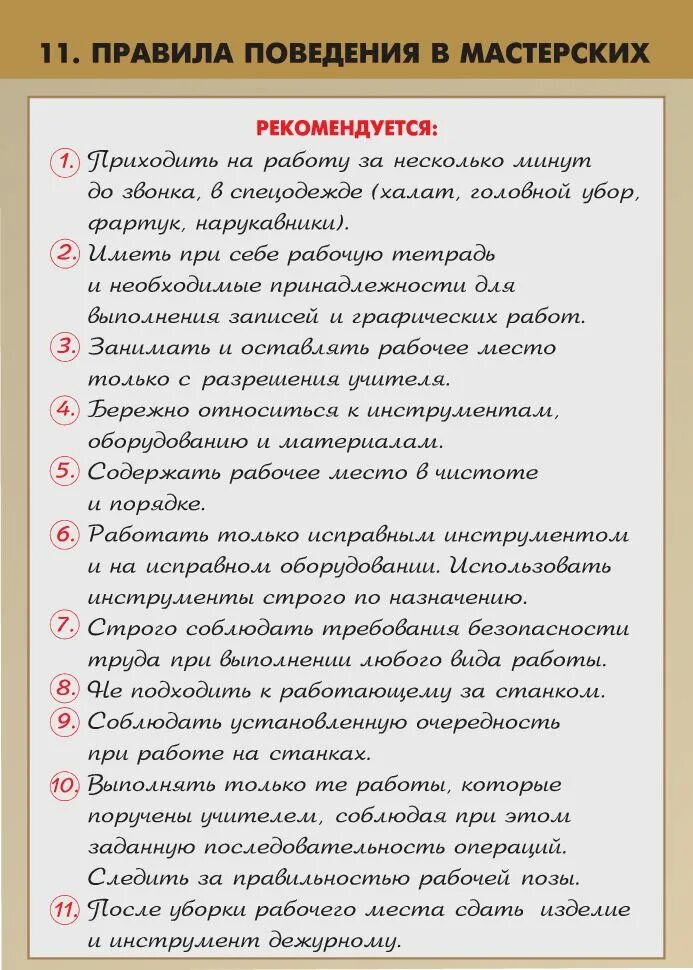 11. ПРАВИЛА ПОВЕДЕНИЯ В МАСТЕРСКИХ

РЕКОМЕНДУЕТСЯ:

1. Приходить на работу за несколько минут до звонка, в спецодежде (халат, головной убор, фартук, нарукавники).

2. Иметь при себе рабочую тетрадь и необходимые принадлежности для выполнения записей и графических работ.

3. Занимать и оставлять рабочее место только с разрешения учителя.

4. Бережно относиться к инструментам, оборудованию и материалам.

5. Содержать рабочее место в чистоте и порядке.

6. Работать только исправным инструментом и на исправном оборудовании. Использовать инструменты строго по назначению.

7. Строго соблюдать требования безопасности труда при выполнении любого вида работы.

8. Не подходить к работающему за станком.

9. Соблюдать установленную очередность при работе на станках.

10. Выполнять только те работы, которые поручены учителем, соблюдая при этом заданную последовательность операций. Следить за правильностью рабочей позы.

11. После уборки рабочего места сдать изделие и инструмент дежурному.